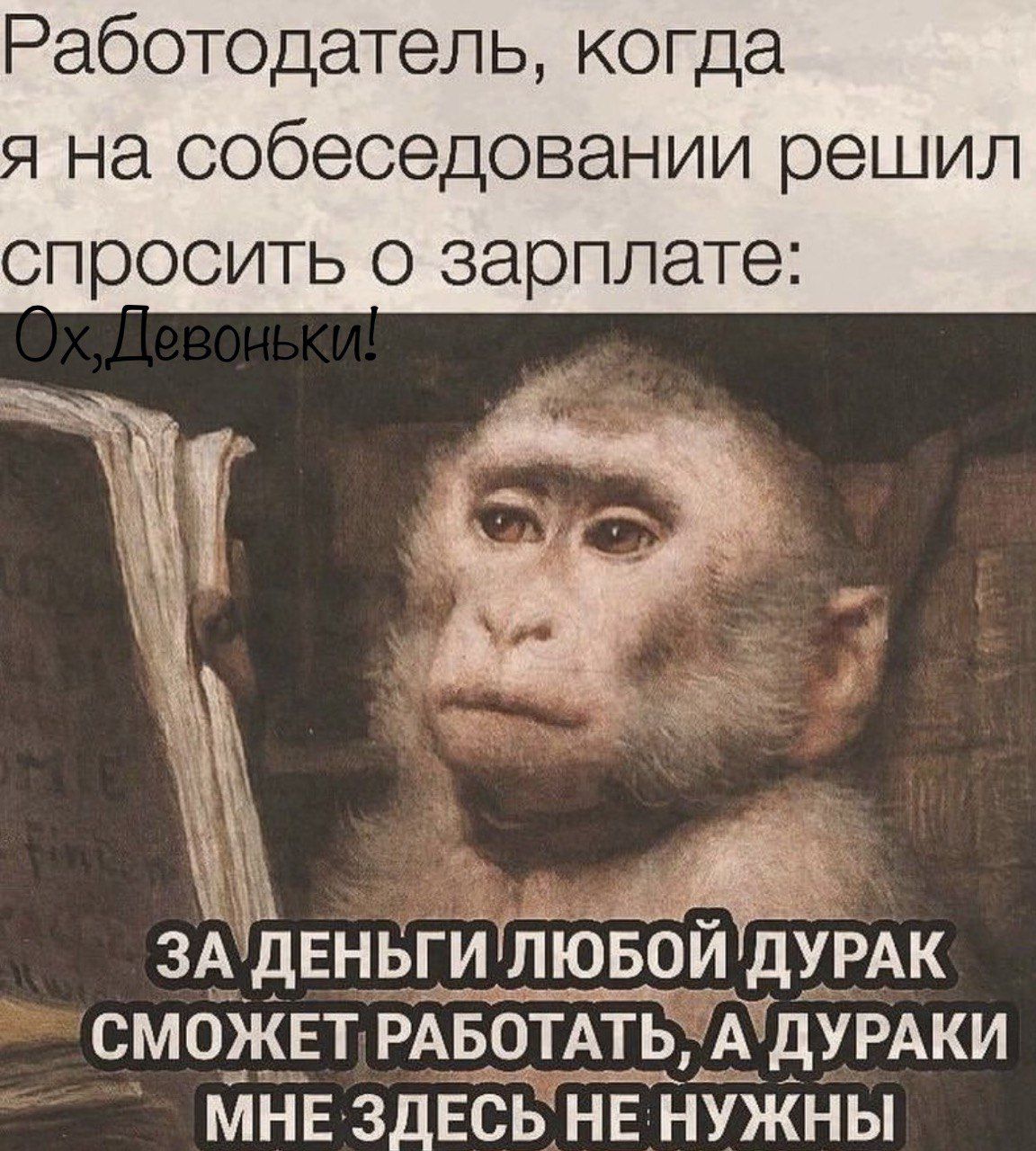 Работодатель, когда я на собеседовании решил спросить о зарплате:
Ох,Девоньки!

ЗА ДЕНЬГИ ЛЮБОЙ ДУРАК СМОЖЕТ РАБОТАТЬ, А ДУРАКИ МНЕ ЗДЕСЬ НЕ НУЖНЫ